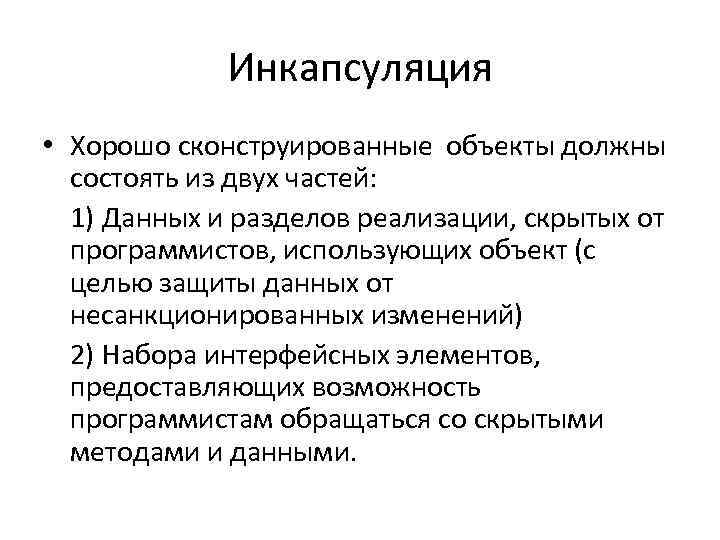 Инкапсуляция

• Хорошо сконструированные объекты должны состоять из двух частей:

1) Данных и разделов реализации, скрытых от программистов, использующих объект (с целью защиты данных от несанкционированных изменений)

2) Набора интерфейсных элементов, предоставляющих возможность программистам обращаться со скрытыми методами и данными.